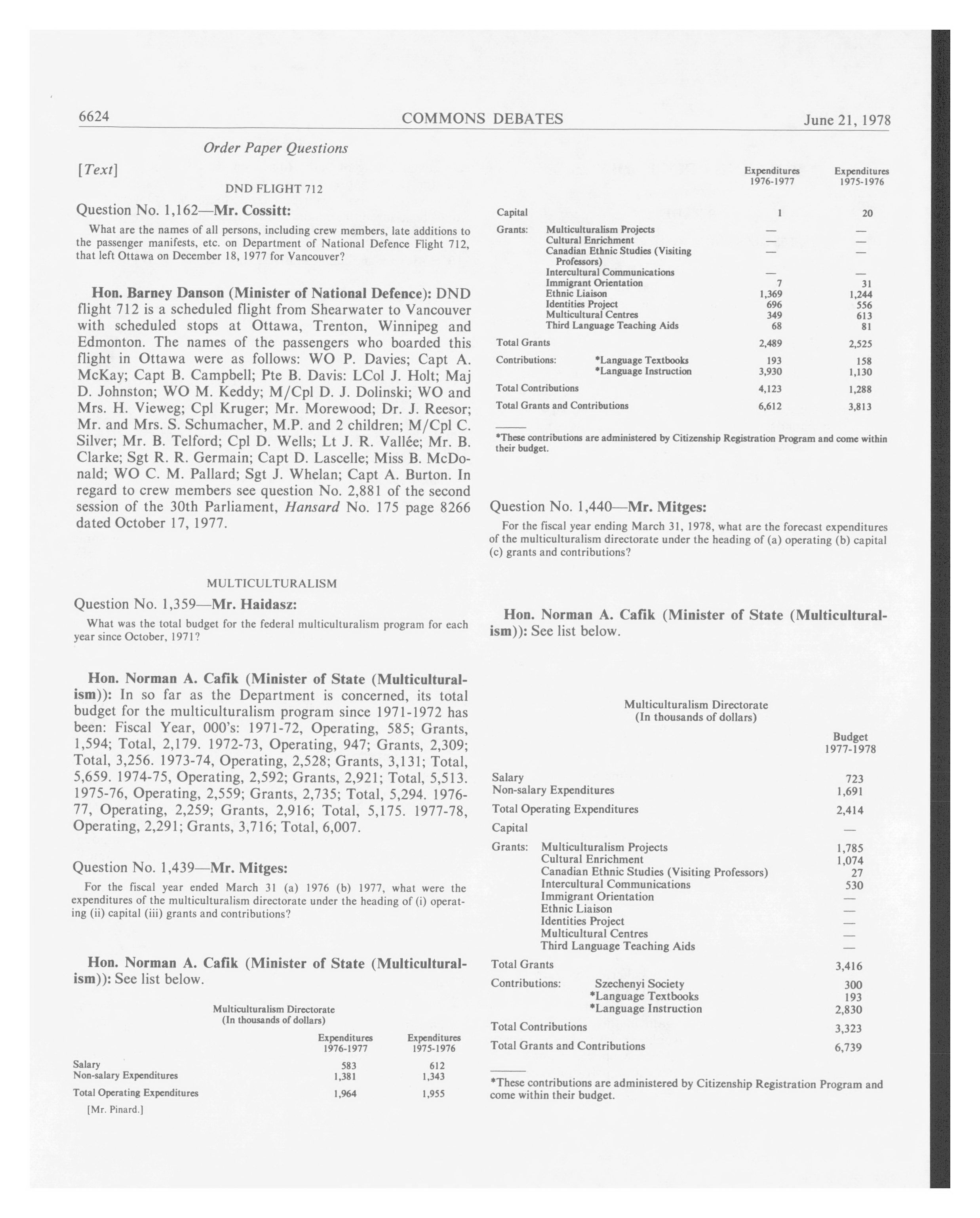 6624 COMMONS DEBATES June 21, 1978

Order Paper Questions

[Text]

DND FLIGHT 712

Question No. 1,162—Mr. Cossitt:

What are the names of all persons, including crew members, late additions to the passenger manifests, etc. on Department of National Defence Flight 712, that left Ottawa on December 18, 1977 for Vancouver?

Hon. Barney Danson (Minister of National Defence): DND flight 712 is a scheduled flight from Shearwater to Vancouver with scheduled stops at Ottawa, Trenton, Winnipeg and Edmonton. The names of the passengers who boarded this flight in Ottawa were as follows: WO P. Davies; Capt A. McKay; Capt B. Campbell; Pte B. Davis: LCol J. Holt; Maj D. Johnston; WO M. Keddy; M/Cpl D. J. Dolinski; WO and Mrs. H. Vieweg; Cpl Kruger; Mr. Morewood; Dr. J. Reesor; Mr. and Mrs. S. Schumacher, M.P. and 2 children; M/Cpl C. Silver; Mr. B. Telford; Cpl D. Wells; Lt J. R. Vallée; Mr. B. Clarke; Sgt R. R. Germain; Capt D. Lascelle; Miss B. McDonald; WO C. M. Pallard; Sgt J. Whelan; Capt A. Burton. In regard to crew members see question No. 2,881 of the second session of the 30th Parliament, Hansard No. 175 page 8266 dated October 17, 1977.

MULTICULTURALISM

Question No. 1,359—Mr. Haidasz:

What was the total budget for the federal multiculturalism program for each year since October, 1971?

Hon. Norman A. Cafik (Minister of State (Multiculturalism)): In so far as the Department is concerned, its total budget for the multiculturalism program since 1971-1972 has been: Fiscal Year, 000's: 1971-72, Operating, 585; Grants, 1,594; Total, 2,179. 1972-73, Operating, 947; Grants, 2,309; Total, 3,256. 1973-74, Operating, 2,528; Grants, 3,131; Total, 5,659. 1974-75, Operating, 2,592; Grants, 2,921; Total, 5,513. 1975-76, Operating, 2,559; Grants, 2,735; Total, 5,294. 1976-77, Operating, 2,259; Grants, 2,916; Total, 5,175. 1977-78, Operating, 2,291; Grants, 3,716; Total, 6,007.

Question No. 1,439—Mr. Mitges:

For the fiscal year ended March 31 (a) 1976 (b) 1977, what were the expenditures of the multiculturalism directorate under the heading of (i) operating (ii) capital (iii) grants and contributions?

Hon. Norman A. Cafik (Minister of State (Multiculturalism)): See list below.

Multiculturalism Directorate
(In thousands of dollars)

| | Expenditures 1976-1977 | Expenditures 1975-1976 |
|---|---|---|
| Salary | 583 | 612 |
| Non-salary Expenditures | 1,381 | 1,343 |
| Total Operating Expenditures | 1,964 | 1,955 |

[Mr. Pinard.]

| | Expenditures 1976-1977 | Expenditures 1975-1976 |
|---|---|---|
| Capital | 1 | 20 |
| Grants: Multiculturalism Projects | — | — |
| Cultural Enrichment | — | — |
| Canadian Ethnic Studies (Visiting Professors) | — | — |
| Intercultural Communications | — | — |
| Immigrant Orientation | 7 | 31 |
| Ethnic Liaison | 1,369 | 1,244 |
| Identities Project | 696 | 556 |
| Multicultural Centres | 349 | 613 |
| Third Language Teaching Aids | 68 | 81 |
| Total Grants | 2,489 | 2,525 |
| Contributions: *Language Textbooks | 193 | 158 |
| *Language Instruction | 3,930 | 1,130 |
| Total Contributions | 4,123 | 1,288 |
| Total Grants and Contributions | 6,612 | 3,813 |

*These contributions are administered by Citizenship Registration Program and come within their budget.

Question No. 1,440—Mr. Mitges:

For the fiscal year ending March 31, 1978, what are the forecast expenditures of the multiculturalism directorate under the heading of (a) operating (b) capital (c) grants and contributions?

Hon. Norman A. Cafik (Minister of State (Multiculturalism)): See list below.

Multiculturalism Directorate
(In thousands of dollars)

| | Budget 1977-1978 |
|---|---|
| Salary | 723 |
| Non-salary Expenditures | 1,691 |
| Total Operating Expenditures | 2,414 |
| Capital | — |
| Grants: Multiculturalism Projects | 1,785 |
| Cultural Enrichment | 1,074 |
| Canadian Ethnic Studies (Visiting Professors) | 27 |
| Intercultural Communications | 530 |
| Immigrant Orientation | — |
| Ethnic Liaison | — |
| Identities Project | — |
| Multicultural Centres | — |
| Third Language Teaching Aids | — |
| Total Grants | 3,416 |
| Contributions: Szechenyi Society | 300 |
| *Language Textbooks | 193 |
| *Language Instruction | 2,830 |
| Total Contributions | 3,323 |
| Total Grants and Contributions | 6,739 |

*These contributions are administered by Citizenship Registration Program and come within their budget.